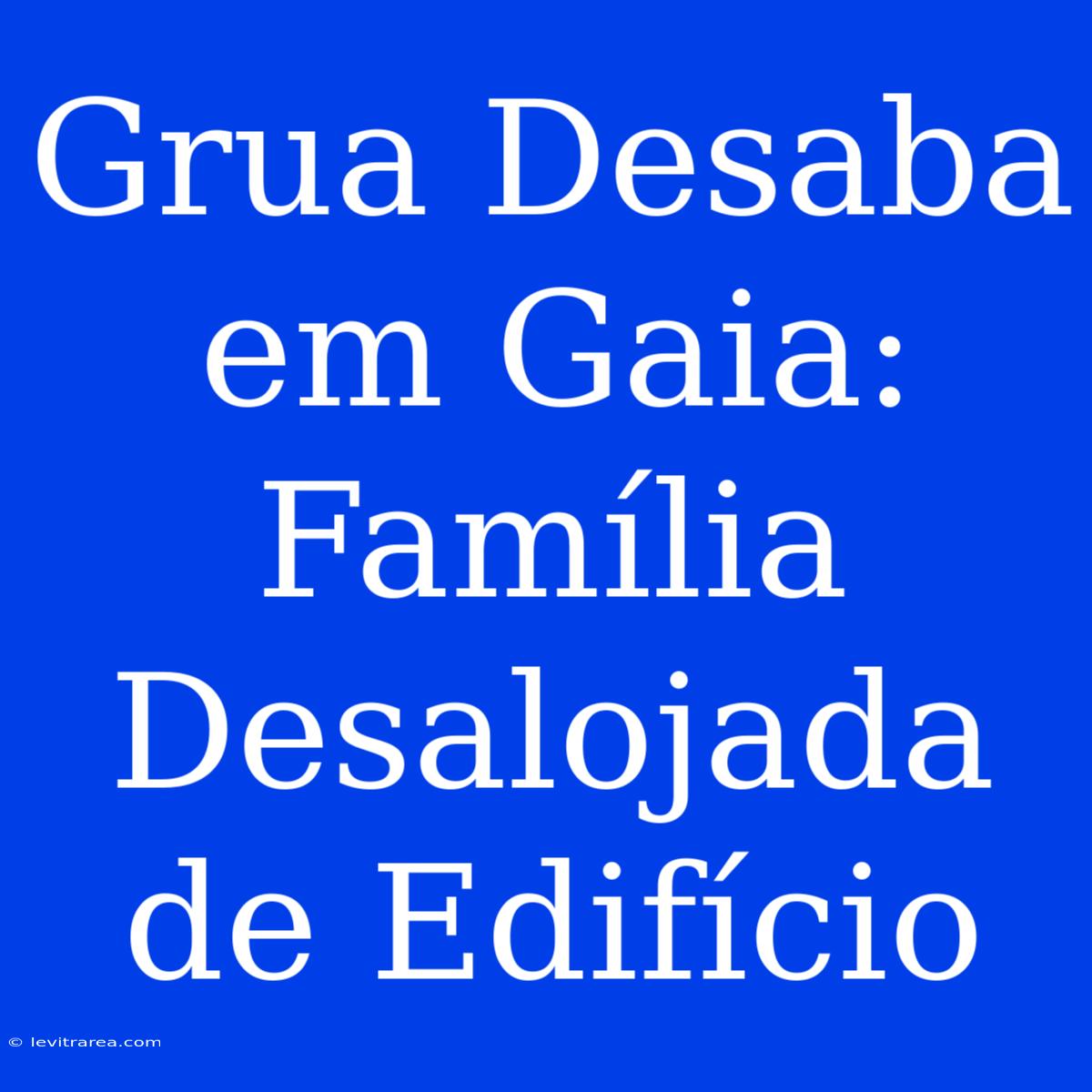 Grua Desaba em Gaia: Família Desalojada de Edifício

© levitrarea.com